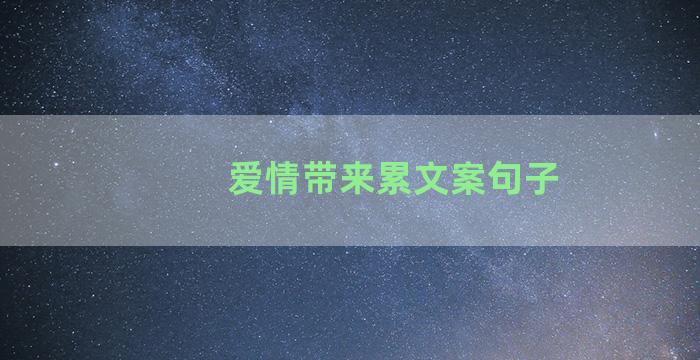 爱情带来累文案句子